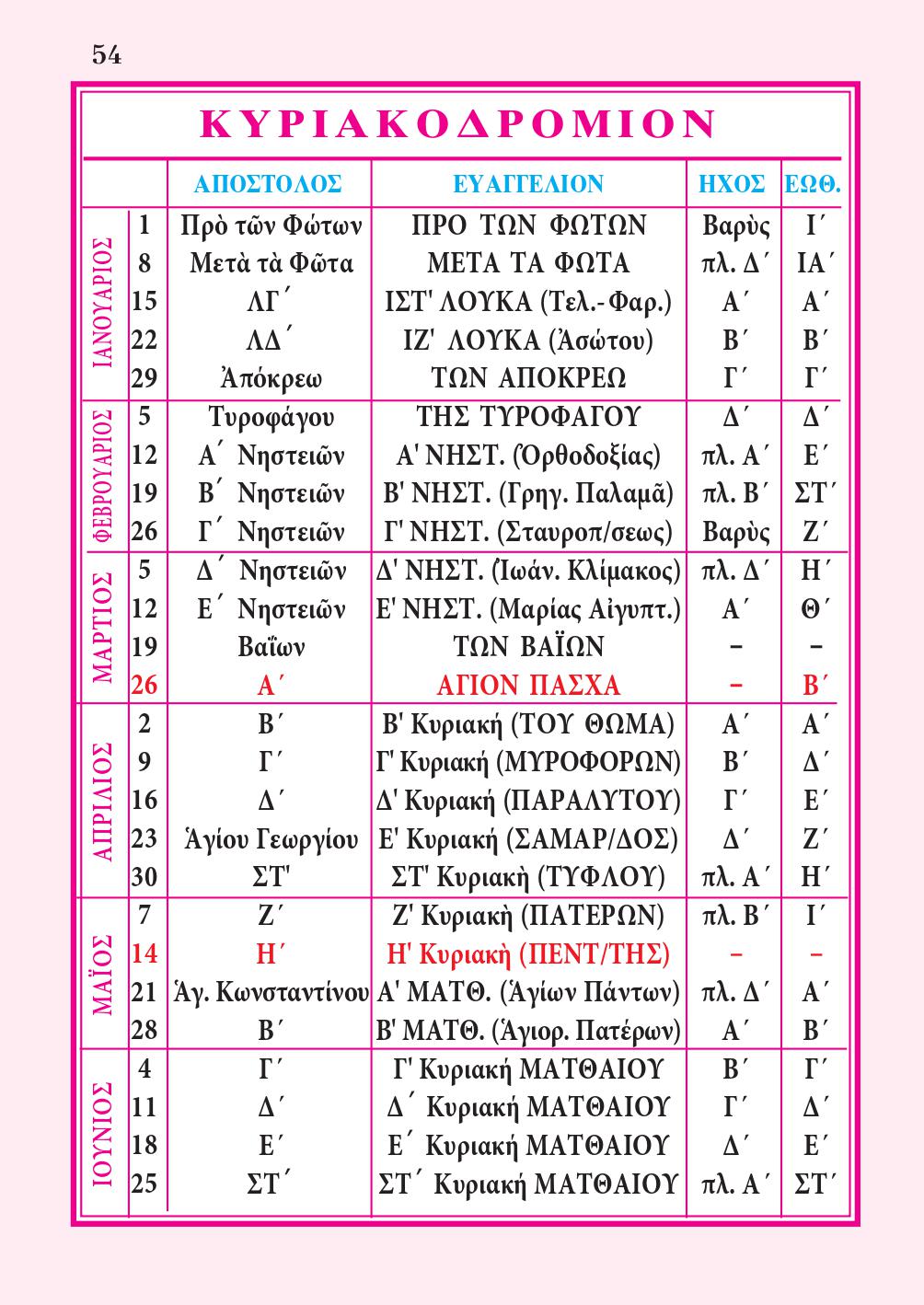 54

ΚΥΡΙΑΚΟΔΡΟΜΙΟΝ

| | | ΑΠΟΣΤΟΛΟΣ | ΕΥΑΓΓΕΛΙΟΝ | ΗΧΟΣ | ΕΩΘ. |
|---|---|---|---|---|---|
| ΙΑΝΟΥΑΡΙΟΣ | 1 | Πρὸ τῶν Φώτων | ΠΡΟ ΤΩΝ ΦΩΤΩΝ | Βαρὺς | Ι´ |
| | 8 | Μετὰ τὰ Φῶτα | ΜΕΤΑ ΤΑ ΦΩΤΑ | πλ. Δ´ | ΙΑ´ |
| | 15 | ΛΓ´ | ΙΣΤ' ΛΟΥΚΑ (Τελ.-Φαρ.) | Α´ | Α´ |
| | 22 | ΛΔ´ | ΙΖ' ΛΟΥΚΑ (Ἀσώτου) | Β´ | Β´ |
| | 29 | Ἀπόκρεω | ΤΩΝ ΑΠΟΚΡΕΩ | Γ´ | Γ´ |
| ΦΕΒΡΟΥΑΡΙΟΣ | 5 | Τυροφάγου | ΤΗΣ ΤΥΡΟΦΑΓΟΥ | Δ´ | Δ´ |
| | 12 | Α´ Νηστειῶν | Α' ΝΗΣΤ. (Ὀρθοδοξίας) | πλ. Α´ | Ε´ |
| | 19 | Β´ Νηστειῶν | Β' ΝΗΣΤ. (Γρηγ. Παλαμᾶ) | πλ. Β´ | ΣΤ´ |
| | 26 | Γ´ Νηστειῶν | Γ' ΝΗΣΤ. (Σταυροπ/σεως) | Βαρὺς | Ζ´ |
| ΜΑΡΤΙΟΣ | 5 | Δ´ Νηστειῶν | Δ' ΝΗΣΤ. (Ἰωάν. Κλίμακος) | πλ. Δ´ | Η´ |
| | 12 | Ε´ Νηστειῶν | Ε' ΝΗΣΤ. (Μαρίας Αἰγυπτ.) | Α´ | Θ´ |
| | 19 | Βαΐων | ΤΩΝ ΒΑΪΩΝ | – | – |
| | 26 | Α´ | ΑΓΙΟΝ ΠΑΣΧΑ | – | Β´ |
| ΑΠΡΙΛΙΟΣ | 2 | Β´ | Β' Κυριακή (ΤΟΥ ΘΩΜΑ) | Α´ | Α´ |
| | 9 | Γ´ | Γ' Κυριακή (ΜΥΡΟΦΟΡΩΝ) | Β´ | Δ´ |
| | 16 | Δ´ | Δ' Κυριακή (ΠΑΡΑΛΥΤΟΥ) | Γ´ | Ε´ |
| | 23 | Ἁγίου Γεωργίου | Ε' Κυριακή (ΣΑΜΑΡ/ΔΟΣ) | Δ´ | Ζ´ |
| | 30 | ΣΤ' | ΣΤ' Κυριακὴ (ΤΥΦΛΟΥ) | πλ. Α´ | Η´ |
| ΜΑΪΟΣ | 7 | Ζ´ | Ζ' Κυριακὴ (ΠΑΤΕΡΩΝ) | πλ. Β´ | Ι´ |
| | 14 | Η´ | Η' Κυριακὴ (ΠΕΝΤ/ΤΗΣ) | – | – |
| | 21 | Ἁγ. Κωνσταντίνου | Α' ΜΑΤΘ. (Ἁγίων Πάντων) | πλ. Δ´ | Α´ |
| | 28 | Β´ | Β' ΜΑΤΘ. (Ἁγιορ. Πατέρων) | Α´ | Β´ |
| ΙΟΥΝΙΟΣ | 4 | Γ´ | Γ' Κυριακή ΜΑΤΘΑΙΟΥ | Β´ | Γ´ |
| | 11 | Δ´ | Δ´ Κυριακή ΜΑΤΘΑΙΟΥ | Γ´ | Δ´ |
| | 18 | Ε´ | Ε´ Κυριακή ΜΑΤΘΑΙΟΥ | Δ´ | Ε´ |
| | 25 | ΣΤ´ | ΣΤ´ Κυριακή ΜΑΤΘΑΙΟΥ | πλ. Α´ | ΣΤ´ |